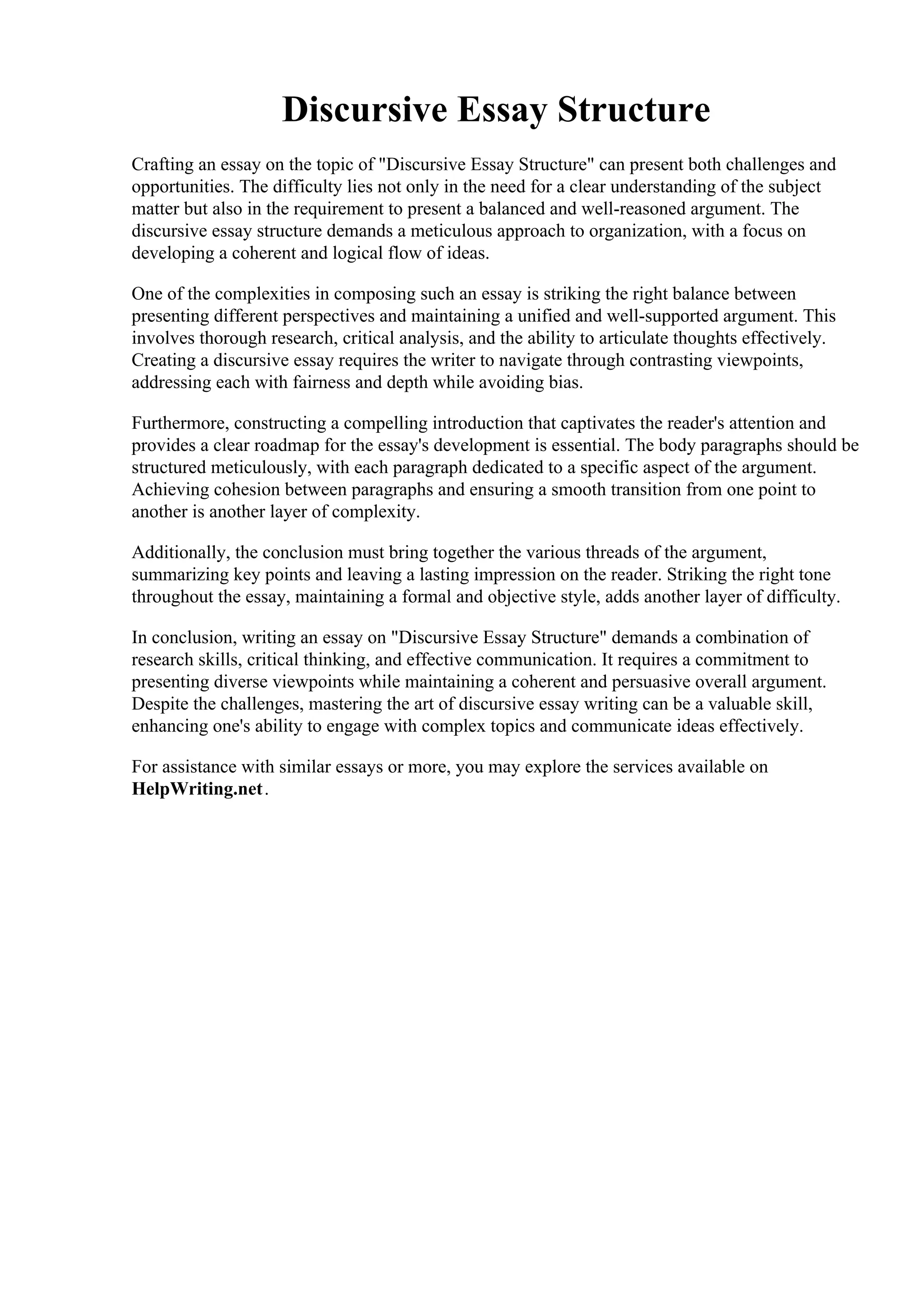 Discursive Essay Structure

Crafting an essay on the topic of "Discursive Essay Structure" can present both challenges and opportunities. The difficulty lies not only in the need for a clear understanding of the subject matter but also in the requirement to present a balanced and well-reasoned argument. The discursive essay structure demands a meticulous approach to organization, with a focus on developing a coherent and logical flow of ideas.

One of the complexities in composing such an essay is striking the right balance between presenting different perspectives and maintaining a unified and well-supported argument. This involves thorough research, critical analysis, and the ability to articulate thoughts effectively. Creating a discursive essay requires the writer to navigate through contrasting viewpoints, addressing each with fairness and depth while avoiding bias.

Furthermore, constructing a compelling introduction that captivates the reader's attention and provides a clear roadmap for the essay's development is essential. The body paragraphs should be structured meticulously, with each paragraph dedicated to a specific aspect of the argument. Achieving cohesion between paragraphs and ensuring a smooth transition from one point to another is another layer of complexity.

Additionally, the conclusion must bring together the various threads of the argument, summarizing key points and leaving a lasting impression on the reader. Striking the right tone throughout the essay, maintaining a formal and objective style, adds another layer of difficulty.

In conclusion, writing an essay on "Discursive Essay Structure" demands a combination of research skills, critical thinking, and effective communication. It requires a commitment to presenting diverse viewpoints while maintaining a coherent and persuasive overall argument. Despite the challenges, mastering the art of discursive essay writing can be a valuable skill, enhancing one's ability to engage with complex topics and communicate ideas effectively.

For assistance with similar essays or more, you may explore the services available on HelpWriting.net.